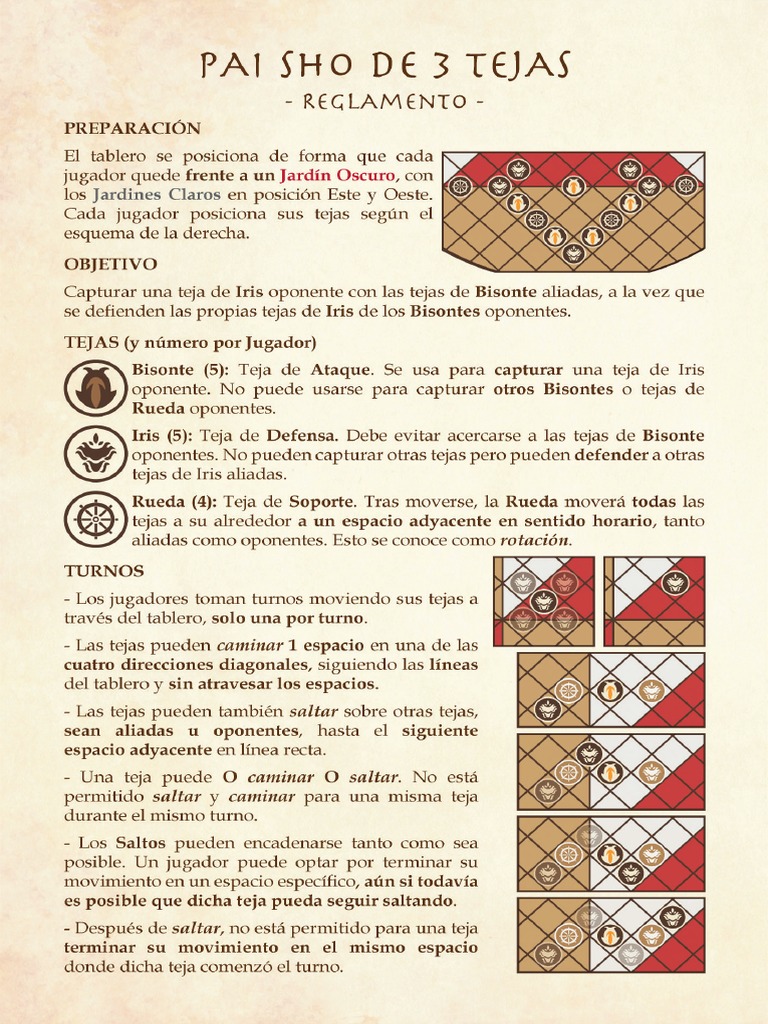 PAI SHO DE 3 TEJAS
- REGLAMENTO -

PREPARACIÓN

El tablero se posiciona de forma que cada jugador quede frente a un Jardín Oscuro, con los Jardines Claros en posición Este y Oeste. Cada jugador posiciona sus tejas según el esquema de la derecha.

OBJETIVO

Capturar una teja de Iris oponente con las tejas de Bisonte aliadas, a la vez que se defienden las propias tejas de Iris de los Bisontes oponentes.

TEJAS (y número por Jugador)

Bisonte (5): Teja de Ataque. Se usa para capturar una teja de Iris oponente. No puede usarse para capturar otros Bisontes o tejas de Rueda oponentes.

Iris (5): Teja de Defensa. Debe evitar acercarse a las tejas de Bisonte oponentes. No pueden capturar otras tejas pero pueden defender a otras tejas de Iris aliadas.

Rueda (4): Teja de Soporte. Tras moverse, la Rueda moverá todas las tejas a su alrededor a un espacio adyacente en sentido horario, tanto aliadas como oponentes. Esto se conoce como rotación.

TURNOS

- Los jugadores toman turnos moviendo sus tejas a través del tablero, solo una por turno.

- Las tejas pueden caminar 1 espacio en una de las cuatro direcciones diagonales, siguiendo las líneas del tablero y sin atravesar los espacios.

- Las tejas pueden también saltar sobre otras tejas, sean aliadas u oponentes, hasta el siguiente espacio adyacente en línea recta.

- Una teja puede O caminar O saltar. No está permitido saltar y caminar para una misma teja durante el mismo turno.

- Los Saltos pueden encadenarse tanto como sea posible. Un jugador puede optar por terminar su movimiento en un espacio específico, aún si todavía es posible que dicha teja pueda seguir saltando.

- Después de saltar, no está permitido para una teja terminar su movimiento en el mismo espacio donde dicha teja comenzó el turno.